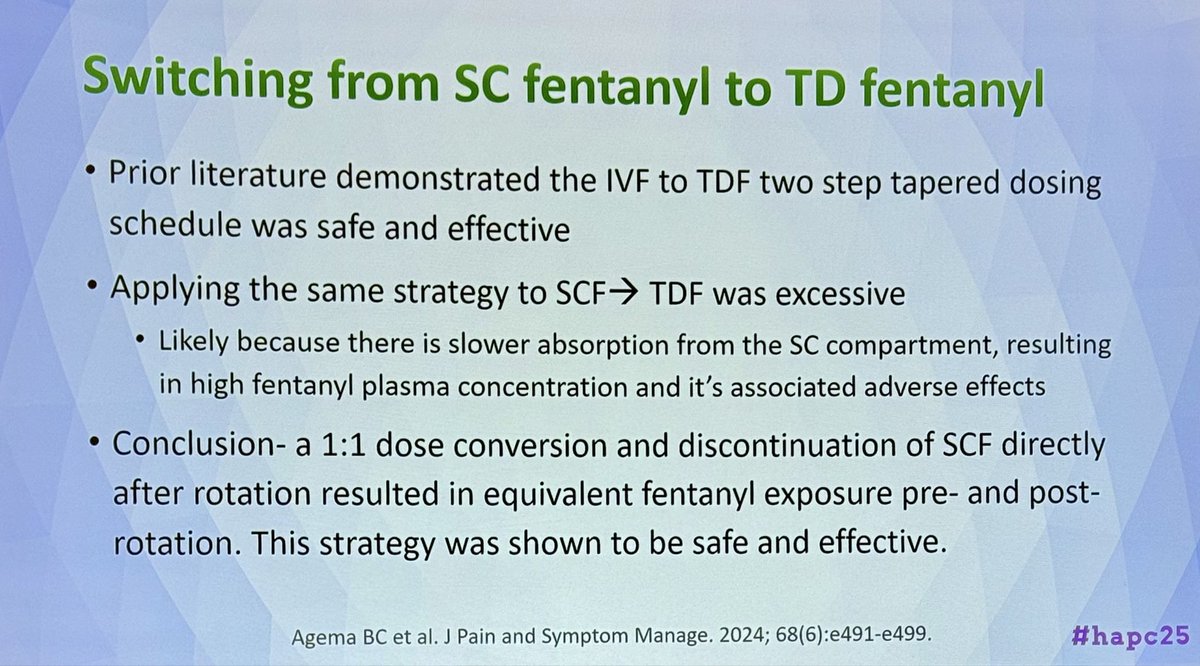 Switching from SC fentanyl to TD fentanyl

• Prior literature demonstrated the IVF to TDF two step tapered dosing schedule was safe and effective

• Applying the same strategy to SCF→ TDF was excessive

• Likely because there is slower absorption from the SC compartment, resulting in high fentanyl plasma concentration and it's associated adverse effects

• Conclusion- a 1:1 dose conversion and discontinuation of SCF directly after rotation resulted in equivalent fentanyl exposure pre- and post-rotation. This strategy was shown to be safe and effective.

Agema BC et al. J Pain and Symptom Manage. 2024; 68(6):e491-e499.

#hapc25